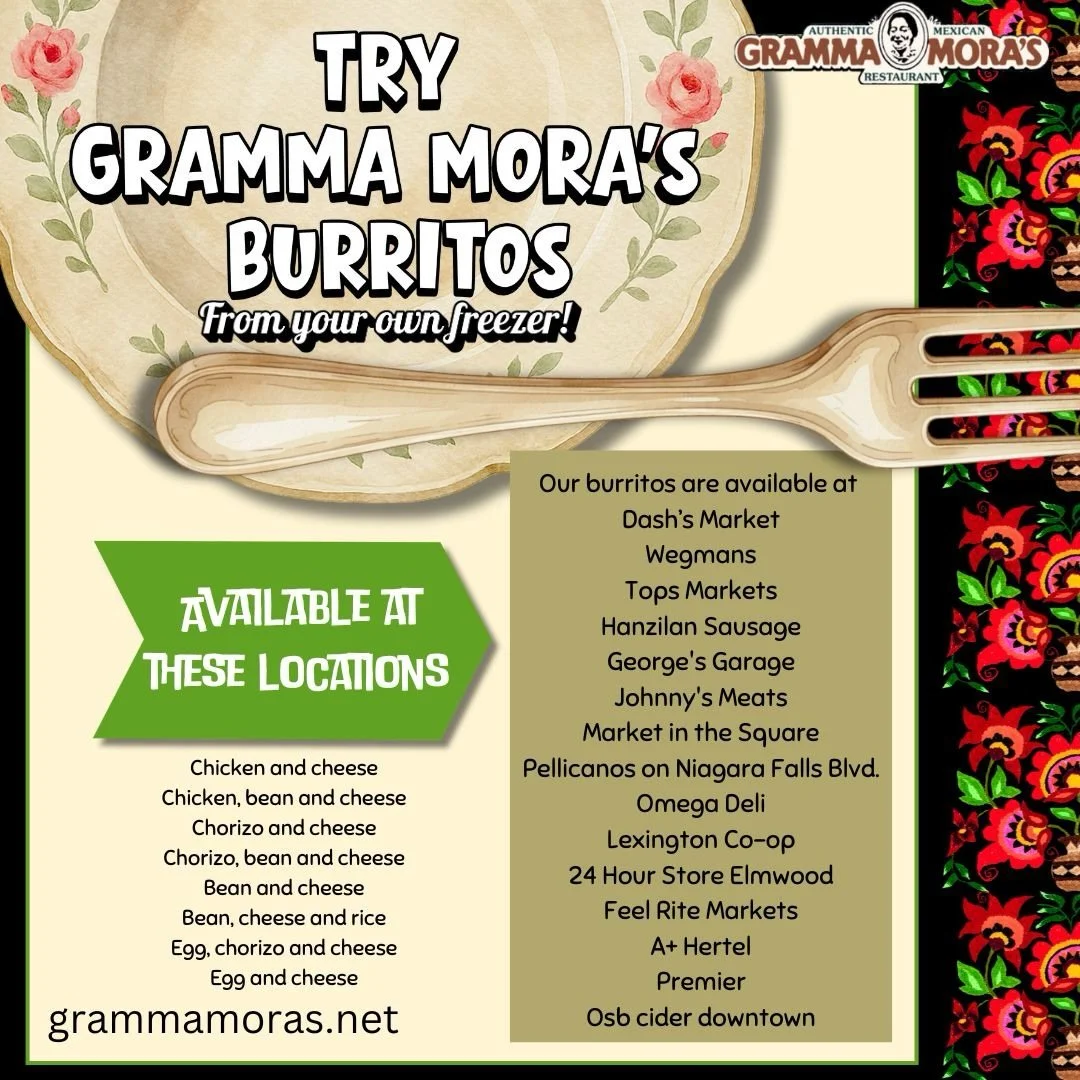 AUTHENTIC MEXICAN
GRAMMA MORA'S
RESTAURANT

TRY
GRAMMA MORA'S
BURRITOS
From your own freezer!

AVAILABLE AT
THESE LOCATIONS

Chicken and cheese
Chicken, bean and cheese
Chorizo and cheese
Chorizo, bean and cheese
Bean and cheese
Bean, cheese and rice
Egg, chorizo and cheese
Egg and cheese

grammamoras.net

Our burritos are available at
Dash's Market
Wegmans
Tops Markets
Hanzilan Sausage
George's Garage
Johnny's Meats
Market in the Square
Pellicanos on Niagara Falls Blvd.
Omega Deli
Lexington Co-op
24 Hour Store Elmwood
Feel Rite Markets
A+ Hertel
Premier
Osb cider downtown